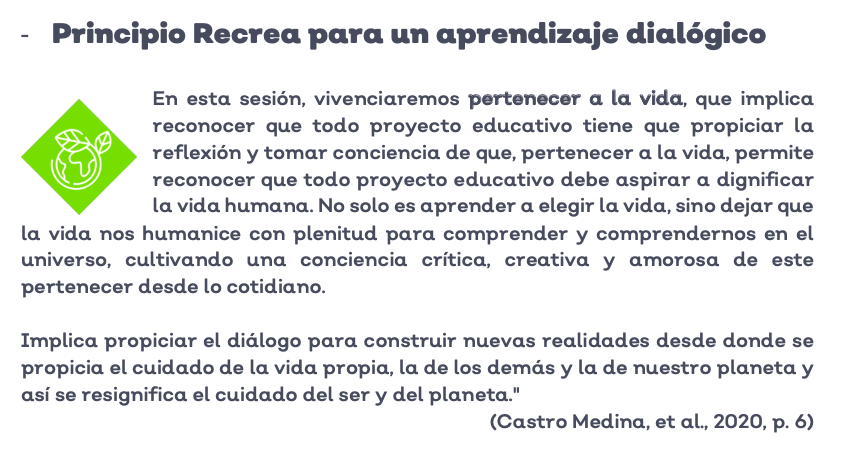 - Principio Recrea para un aprendizaje dialógico

En esta sesión, vivenciaremos pertenecer a la vida, que implica reconocer que todo proyecto educativo tiene que propiciar la reflexión y tomar conciencia de que, pertenecer a la vida, permite reconocer que todo proyecto educativo debe aspirar a dignificar la vida humana. No solo es aprender a elegir la vida, sino dejar que la vida nos humanice con plenitud para comprender y comprendernos en el universo, cultivando una conciencia crítica, creativa y amorosa de este pertenecer desde lo cotidiano.

Implica propiciar el diálogo para construir nuevas realidades desde donde se propicia el cuidado de la vida propia, la de los demás y la de nuestro planeta y así se resignifica el cuidado del ser y del planeta."

(Castro Medina, et al., 2020, p. 6)